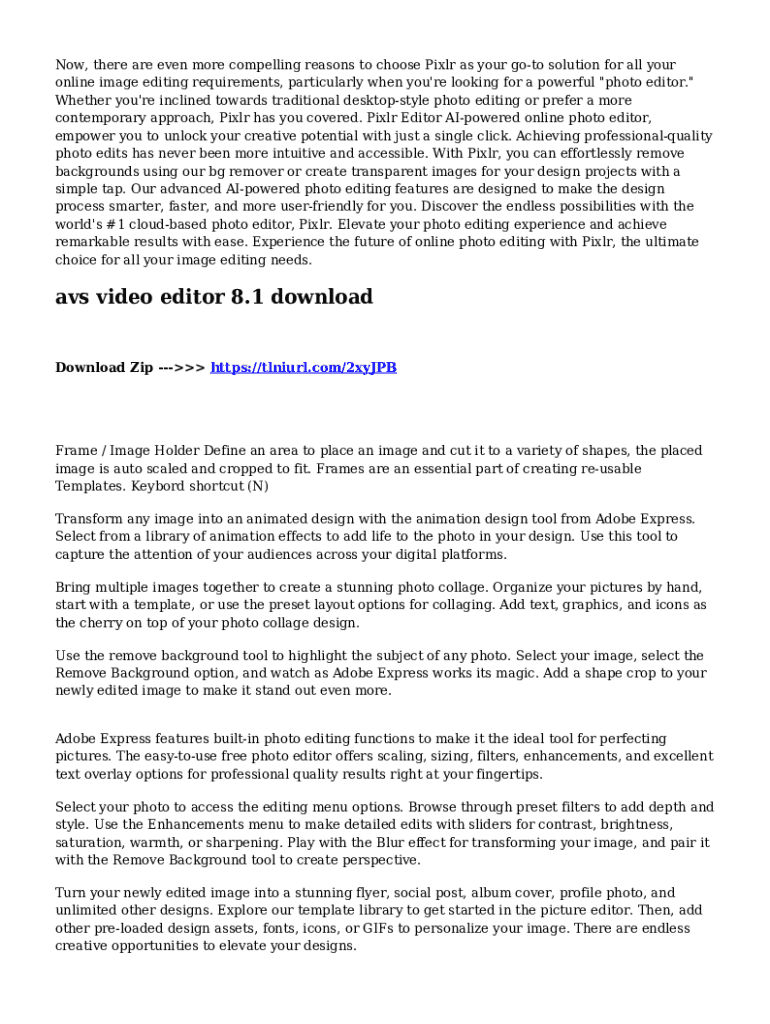 Now, there are even more compelling reasons to choose Pixlr as your go-to solution for all your online image editing requirements, particularly when you're looking for a powerful "photo editor." Whether you're inclined towards traditional desktop-style photo editing or prefer a more contemporary approach, Pixlr has you covered. Pixlr Editor AI-powered online photo editor, empower you to unlock your creative potential with just a single click. Achieving professional-quality photo edits has never been more intuitive and accessible. With Pixlr, you can effortlessly remove backgrounds using our bg remover or create transparent images for your design projects with a simple tap. Our advanced AI-powered photo editing features are designed to make the design process smarter, faster, and more user-friendly for you. Discover the endless possibilities with the world's #1 cloud-based photo editor, Pixlr. Elevate your photo editing experience and achieve remarkable results with ease. Experience the future of online photo editing with Pixlr, the ultimate choice for all your image editing needs.

avs video editor 8.1 download

Download Zip --->>> https://tlniurl.com/2xyJPB

Frame / Image Holder Define an area to place an image and cut it to a variety of shapes, the placed image is auto scaled and cropped to fit. Frames are an essential part of creating re-usable Templates. Keybord shortcut (N)

Transform any image into an animated design with the animation design tool from Adobe Express. Select from a library of animation effects to add life to the photo in your design. Use this tool to capture the attention of your audiences across your digital platforms.

Bring multiple images together to create a stunning photo collage. Organize your pictures by hand, start with a template, or use the preset layout options for collaging. Add text, graphics, and icons as the cherry on top of your photo collage design.

Use the remove background tool to highlight the subject of any photo. Select your image, select the Remove Background option, and watch as Adobe Express works its magic. Add a shape crop to your newly edited image to make it stand out even more.

Adobe Express features built-in photo editing functions to make it the ideal tool for perfecting pictures. The easy-to-use free photo editor offers scaling, sizing, filters, enhancements, and excellent text overlay options for professional quality results right at your fingertips.

Select your photo to access the editing menu options. Browse through preset filters to add depth and style. Use the Enhancements menu to make detailed edits with sliders for contrast, brightness, saturation, warmth, or sharpening. Play with the Blur effect for transforming your image, and pair it with the Remove Background tool to create perspective.

Turn your newly edited image into a stunning flyer, social post, album cover, profile photo, and unlimited other designs. Explore our template library to get started in the picture editor. Then, add other pre-loaded design assets, fonts, icons, or GIFs to personalize your image. There are endless creative opportunities to elevate your designs.